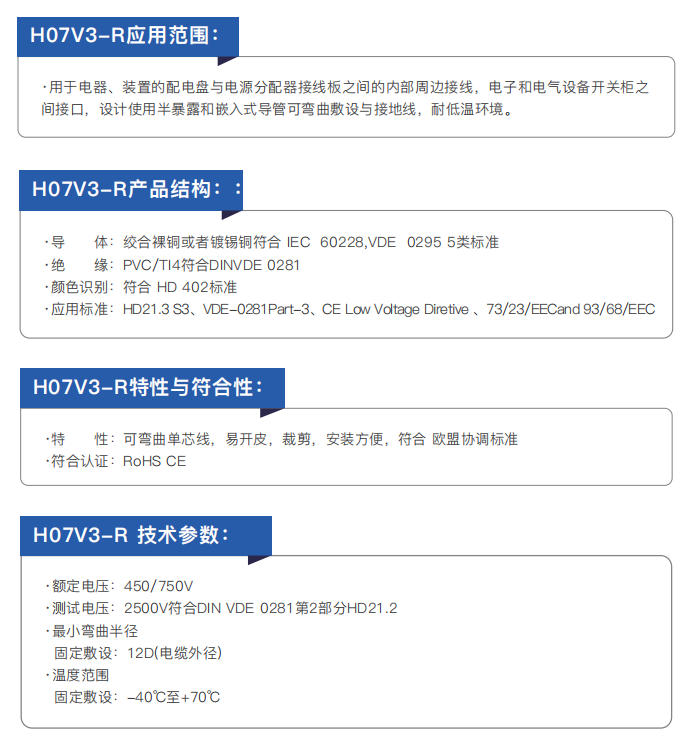 H07V3-R应用范围：

·用于电器、装置的配电盘与电源分配器接线板之间的内部周边接线，电子和电气设备开关柜之间接口，设计使用半暴露和嵌入式导管可弯曲敷设与接地线，耐低温环境。

H07V3-R产品结构：：

·导　　体：绞合裸铜或者镀锡铜符合 IEC 60228,VDE 0295 5类标准
·绝　　缘：PVC/TI4符合DINVDE 0281
·颜色识别：符合 HD 402标准
·应用标准：HD21.3 S3、VDE-0281Part-3、CE Low Voltage Diretive 、73/23/EECand 93/68/EEC

H07V3-R特性与符合性：

·特　　性：可弯曲单芯线，易开皮，裁剪，安装方便，符合 欧盟协调标准
·符合认证：RoHS CE

H07V3-R 技术参数：

·额定电压：450/750V
·测试电压：2500V符合DIN VDE 0281第2部分HD21.2
·最小弯曲半径
固定敷设：12D(电缆外径)
·温度范围
固定敷设：-40℃至+70℃